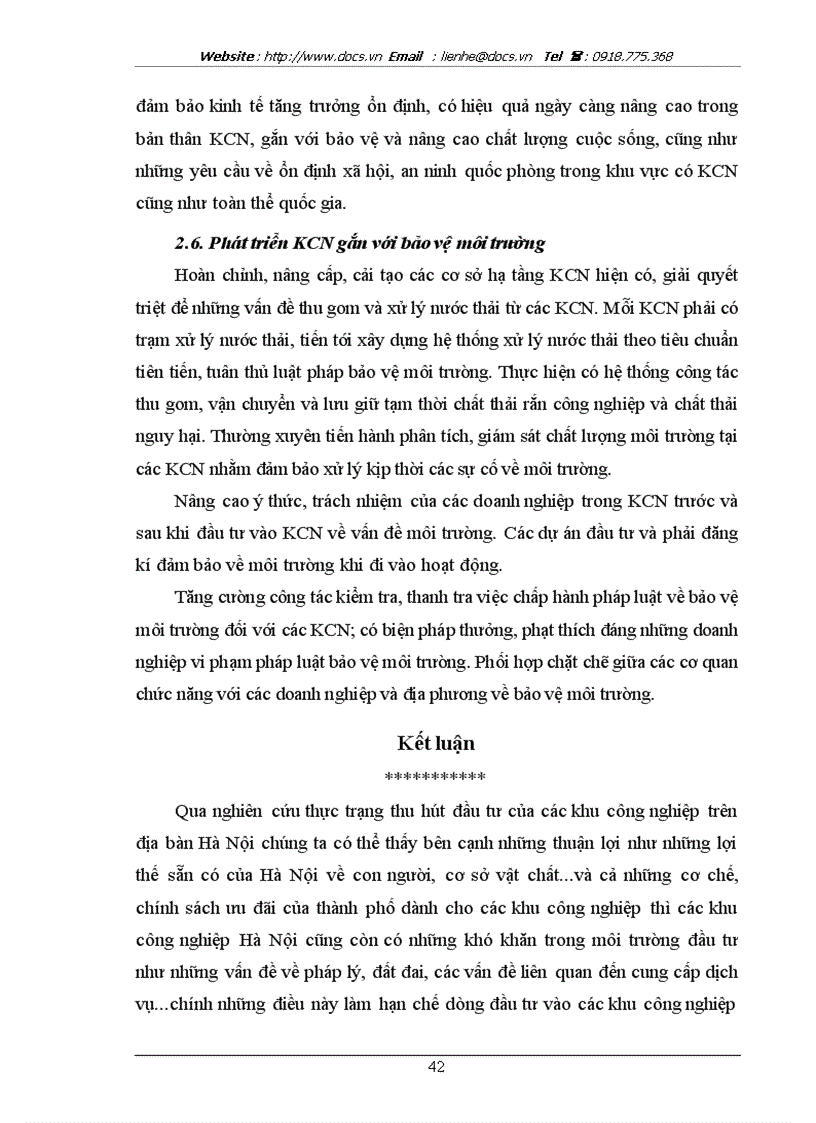 Website : http://www.docs.vn Email : lienhe@docs.vn Tel ☎ : 0918.775.368

đảm bảo kinh tế tăng trưởng ổn định, có hiệu quả ngày càng nâng cao trong bản thân KCN, gắn với bảo vệ và nâng cao chất lượng cuộc sống, cũng như những yêu cầu về ổn định xã hội, an ninh quốc phòng trong khu vực có KCN cũng như toàn thể quốc gia.

2.6. Phát triển KCN gắn với bảo vệ môi trường

Hoàn chỉnh, nâng cấp, cải tạo các cơ sở hạ tầng KCN hiện có, giải quyết triệt để những vấn đề thu gom và xử lý nước thải từ các KCN. Mỗi KCN phải có trạm xử lý nước thải, tiến tới xây dựng hệ thống xử lý nước thải theo tiêu chuẩn tiên tiến, tuân thủ luật pháp bảo vệ môi trường. Thực hiện có hệ thống công tác thu gom, vận chuyển và lưu giữ tạm thời chất thải rắn công nghiệp và chất thải nguy hại. Thường xuyên tiến hành phân tích, giám sát chất lượng môi trường tại các KCN nhằm đảm bảo xử lý kịp thời các sự cố về môi trường.

Nâng cao ý thức, trách nhiệm của các doanh nghiệp trong KCN trước và sau khi đầu tư vào KCN về vấn đề môi trường. Các dự án đầu tư và phải đăng kí đảm bảo về môi trường khi đi vào hoạt động.

Tăng cường công tác kiểm tra, thanh tra việc chấp hành pháp luật về bảo vệ môi trường đối với các KCN; có biện pháp thưởng, phạt thích đáng những doanh nghiệp vi phạm pháp luật bảo vệ môi trường. Phối hợp chặt chẽ giữa các cơ quan chức năng với các doanh nghiệp và địa phương về bảo vệ môi trường.

Kết luận
***********

Qua nghiên cứu thực trạng thu hút đầu tư của các khu công nghiệp trên địa bàn Hà Nội chúng ta có thể thấy bên cạnh những thuận lợi như những lợi thế sẵn có của Hà Nội về con người, cơ sở vật chất...và cả những cơ chế, chính sách ưu đãi của thành phố dành cho các khu công nghiệp thì các khu công nghiệp Hà Nội cũng còn có những khó khăn trong môi trường đầu tư như những vấn đề về pháp lý, đất đai, các vấn đề liên quan đến cung cấp dịch vụ...chính những điều này làm hạn chế dòng đầu tư vào các khu công nghiệp

42